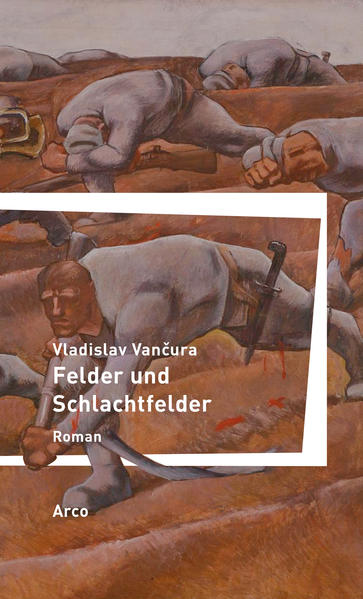 Vladislav Vančura
Felder und Schlachtfelder
Roman

Arco